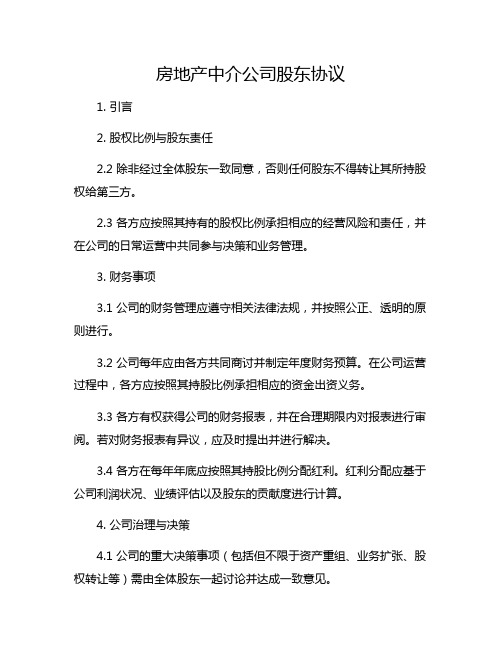 房地产中介公司股东协议

1. 引言

2. 股权比例与股东责任

2.2 除非经过全体股东一致同意，否则任何股东不得转让其所持股权给第三方。

2.3 各方应按照其持有的股权比例承担相应的经营风险和责任，并在公司的日常运营中共同参与决策和业务管理。

3. 财务事项

3.1 公司的财务管理应遵守相关法律法规，并按照公正、透明的原则进行。

3.2 公司每年应由各方共同商讨并制定年度财务预算。在公司运营过程中，各方应按照其持股比例承担相应的资金出资义务。

3.3 各方有权获得公司的财务报表，并在合理期限内对报表进行审阅。若对财务报表有异议，应及时提出并进行解决。

3.4 各方在每年年底应按照其持股比例分配红利。红利分配应基于公司利润状况、业绩评估以及股东的贡献度进行计算。

4. 公司治理与决策

4.1 公司的重大决策事项（包括但不限于资产重组、业务扩张、股权转让等）需由全体股东一起讨论并达成一致意见。